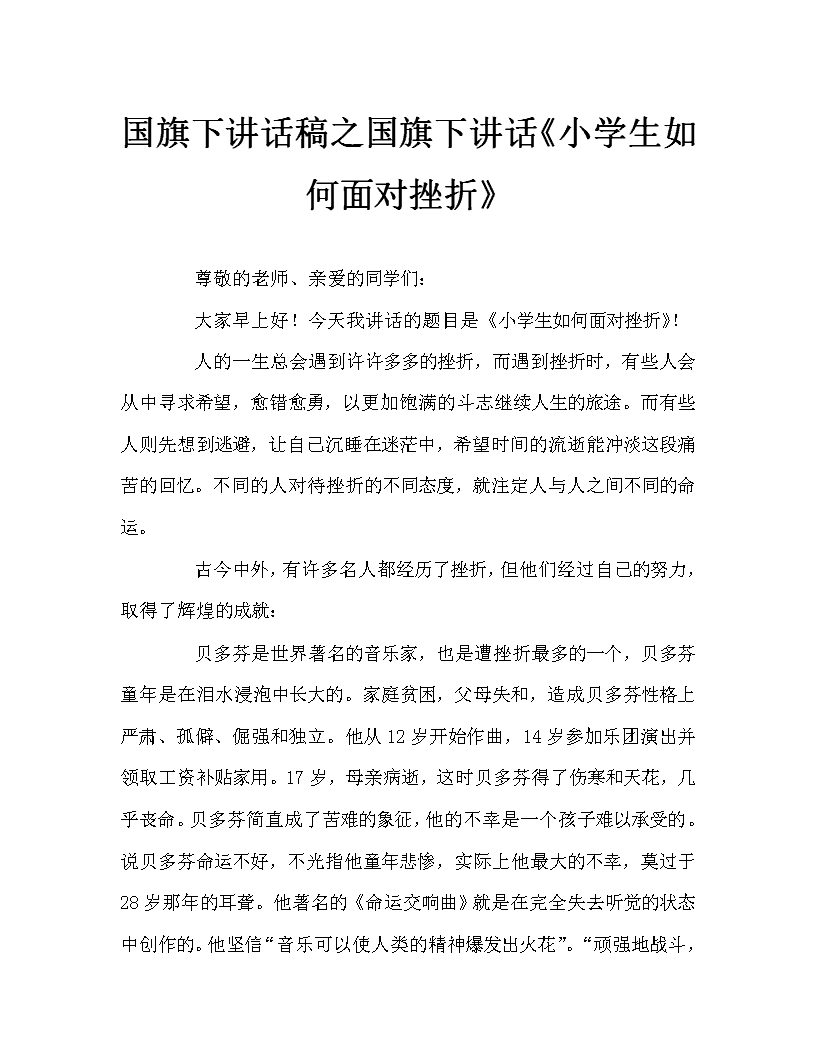 国旗下讲话稿之国旗下讲话《小学生如何面对挫折》

尊敬的老师、亲爱的同学们：

大家早上好！今天我讲话的题目是《小学生如何面对挫折》！

人的一生总会遇到许许多多的挫折，而遇到挫折时，有些人会从中寻求希望，愈错愈勇，以更加饱满的斗志继续人生的旅途。而有些人则先想到逃避，让自己沉睡在迷茫中，希望时间的流逝能冲淡这段痛苦的回忆。不同的人对待挫折的不同态度，就注定人与人之间不同的命运。

古今中外，有许多名人都经历了挫折，但他们经过自己的努力，取得了辉煌的成就：

贝多芬是世界著名的音乐家，也是遭挫折最多的一个，贝多芬童年是在泪水浸泡中长大的。家庭贫困，父母失和，造成贝多芬性格上严肃、孤僻、倔强和独立。他从12岁开始作曲，14岁参加乐团演出并领取工资补贴家用。17岁，母亲病逝，这时贝多芬得了伤寒和天花，几乎丧命。贝多芬简直成了苦难的象征，他的不幸是一个孩子难以承受的。说贝多芬命运不好，不光指他童年悲惨，实际上他最大的不幸，莫过于28岁那年的耳聋。他著名的《命运交响曲》就是在完全失去听觉的状态中创作的。他坚信“音乐可以使人类的精神爆发出火花”。“顽强地战斗，